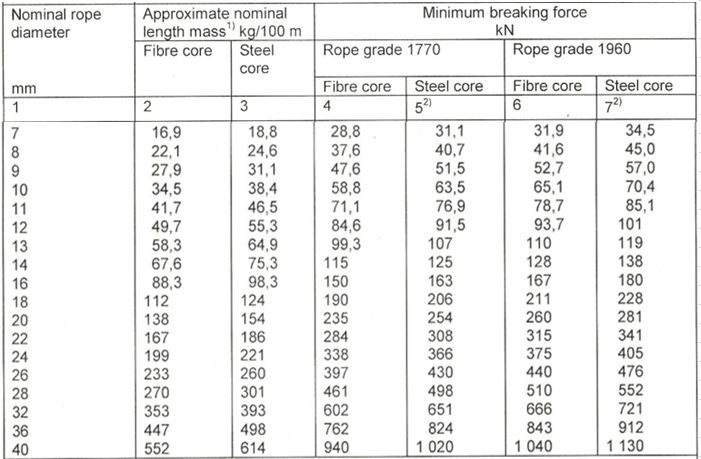 | Nominal rope diameter mm | Approximate nominal length mass$^{1)}$ kg/100 m Fibre core | Approximate nominal length mass$^{1)}$ kg/100 m Steel core | Minimum breaking force kN Rope grade 1770 Fibre core | Minimum breaking force kN Rope grade 1770 Steel core | Minimum breaking force kN Rope grade 1960 Fibre core | Minimum breaking force kN Rope grade 1960 Steel core |
|---|---|---|---|---|---|---|
| 1 | 2 | 3 | 4 | $5^{2)}$ | 6 | $7^{2)}$ |
| 7 | 16,9 | 18,8 | 28,8 | 31,1 | 31,9 | 34,5 |
| 8 | 22,1 | 24,6 | 37,6 | 40,7 | 41,6 | 45,0 |
| 9 | 27,9 | 31,1 | 47,6 | 51,5 | 52,7 | 57,0 |
| 10 | 34,5 | 38,4 | 58,8 | 63,5 | 65,1 | 70,4 |
| 11 | 41,7 | 46,5 | 71,1 | 76,9 | 78,7 | 85,1 |
| 12 | 49,7 | 55,3 | 84,6 | 91,5 | 93,7 | 101 |
| 13 | 58,3 | 64,9 | 99,3 | 107 | 110 | 119 |
| 14 | 67,6 | 75,3 | 115 | 125 | 128 | 138 |
| 16 | 88,3 | 98,3 | 150 | 163 | 167 | 180 |
| 18 | 112 | 124 | 190 | 206 | 211 | 228 |
| 20 | 138 | 154 | 235 | 254 | 260 | 281 |
| 22 | 167 | 186 | 284 | 308 | 315 | 341 |
| 24 | 199 | 221 | 338 | 366 | 375 | 405 |
| 26 | 233 | 260 | 397 | 430 | 440 | 476 |
| 28 | 270 | 301 | 461 | 498 | 510 | 552 |
| 32 | 353 | 393 | 602 | 651 | 666 | 721 |
| 36 | 447 | 498 | 762 | 824 | 843 | 912 |
| 40 | 552 | 614 | 940 | 1 020 | 1 040 | 1 130 |